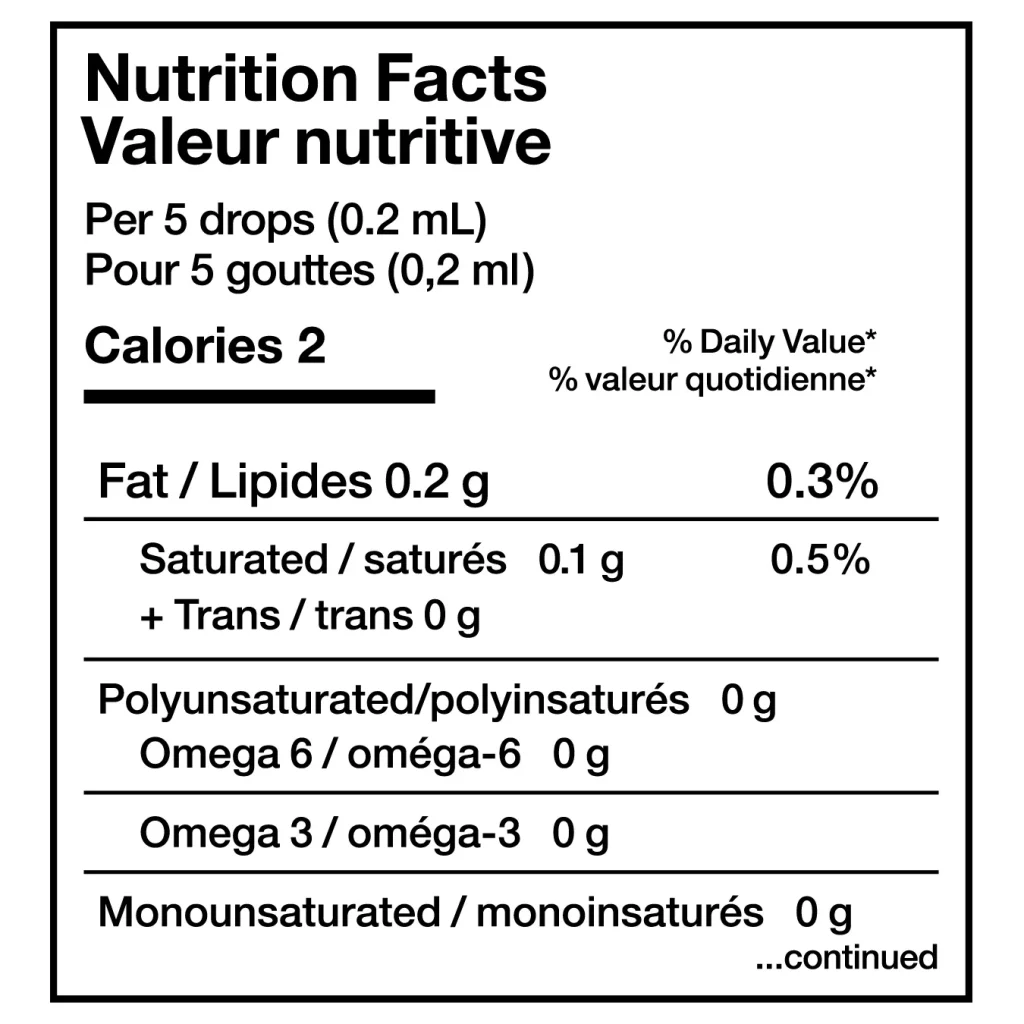 Nutrition Facts
Valeur nutritive

Per 5 drops (0.2 mL)
Pour 5 gouttes (0,2 ml)

Calories 2

% Daily Value*
% valeur quotidienne*

Fat / Lipides 0.2 g 0.3%

Saturated / saturés 0.1 g 0.5%
+ Trans / trans 0 g

Polyunsaturated/polyinsaturés 0 g
Omega 6 / oméga-6 0 g

Omega 3 / oméga-3 0 g

Monounsaturated / monoinsaturés 0 g
...continued